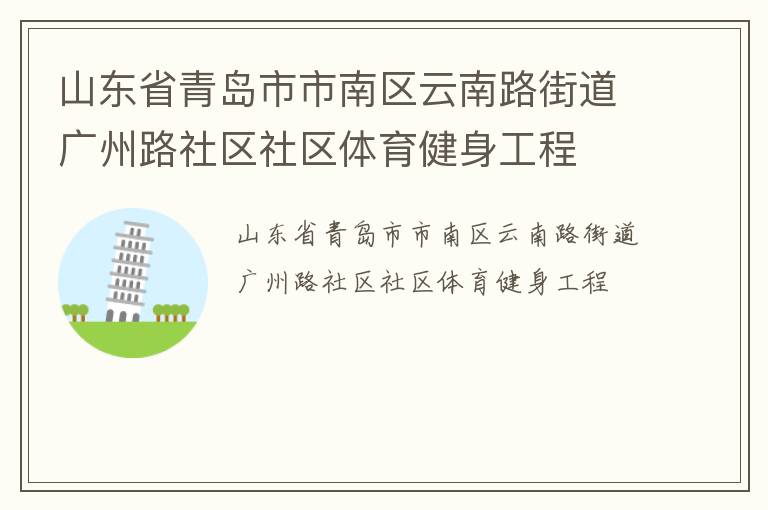 山东省青岛市市南区云南路街道广州路社区社区体育健身工程

山东省青岛市市南区云南路街道广州路社区社区体育健身工程